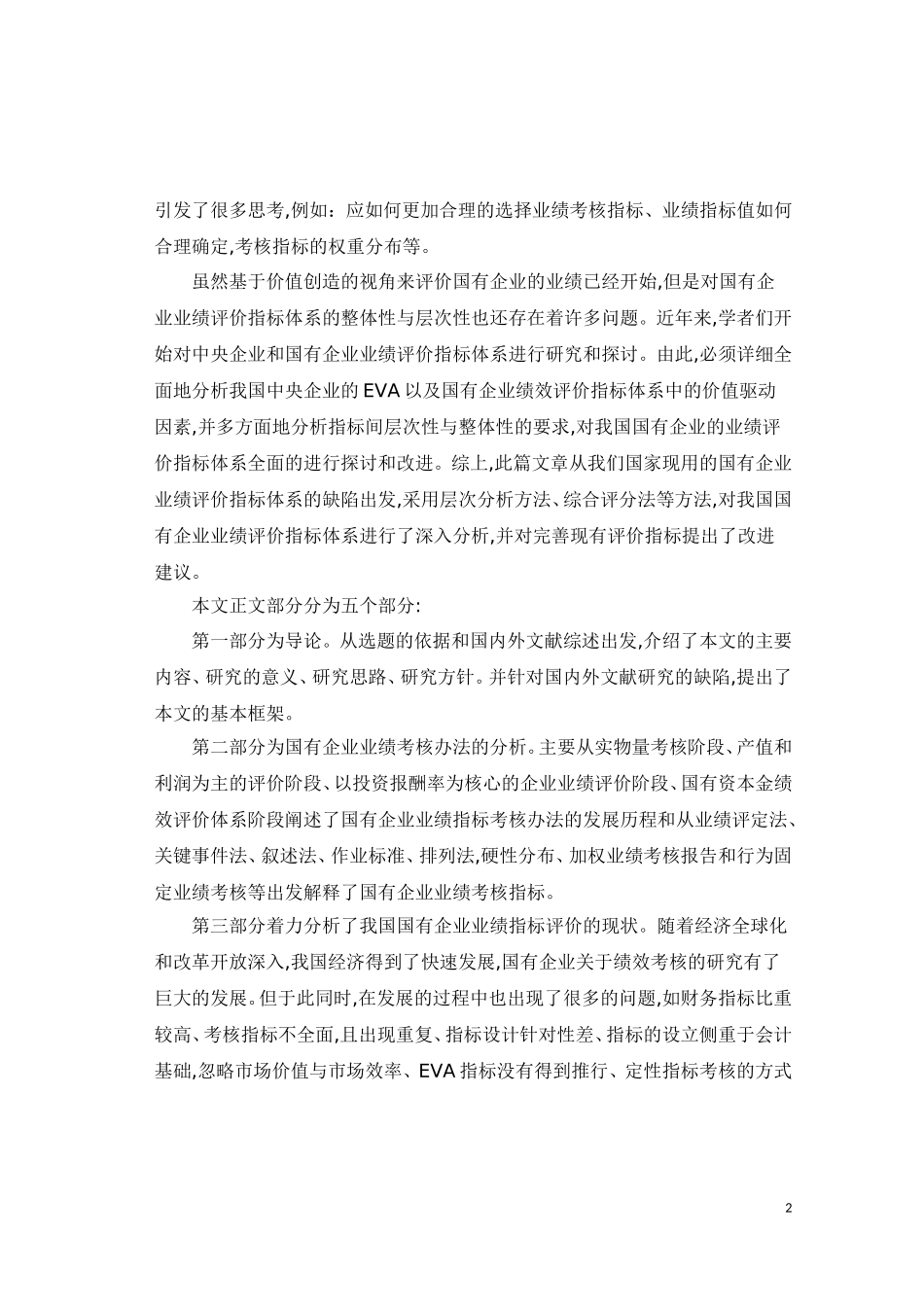 引发了很多思考,例如：应如何更加合理的选择业绩考核指标、业绩指标值如何合理确定,考核指标的权重分布等。

虽然基于价值创造的视角来评价国有企业的业绩已经开始,但是对国有企业业绩评价指标体系的整体性与层次性也还存在着许多问题。近年来,学者们开始对中央企业和国有企业业绩评价指标体系进行研究和探讨。由此,必须详细全面地分析我国中央企业的 EVA 以及国有企业绩效评价指标体系中的价值驱动因素,并多方面地分析指标间层次性与整体性的要求,对我国国有企业的业绩评价指标体系全面的进行探讨和改进。综上,此篇文章从我们国家现用的国有企业业绩评价指标体系的缺陷出发,采用层次分析方法、综合评分法等方法,对我国国有企业业绩评价指标体系进行了深入分析,并对完善现有评价指标提出了改进建议。

本文正文部分分为五个部分:

第一部分为导论。从选题的依据和国内外文献综述出发,介绍了本文的主要内容、研究的意义、研究思路、研究方针。并针对国内外文献研究的缺陷,提出了本文的基本框架。

第二部分为国有企业业绩考核办法的分析。主要从实物量考核阶段、产值和利润为主的评价阶段、以投资报酬率为核心的企业业绩评价阶段、国有资本金绩效评价体系阶段阐述了国有企业业绩指标考核办法的发展历程和从业绩评定法、关键事件法、叙述法、作业标准、排列法,硬性分布、加权业绩考核报告和行为固定业绩考核等出发解释了国有企业业绩考核指标。

第三部分着力分析了我国国有企业业绩指标评价的现状。随着经济全球化和改革开放深入,我国经济得到了快速发展,国有企业关于绩效考核的研究有了巨大的发展。但于此同时,在发展的过程中也出现了很多的问题,如财务指标比重较高、考核指标不全面,且出现重复、指标设计针对性差、指标的设立侧重于会计基础,忽略市场价值与市场效率、EVA 指标没有得到推行、定性指标考核的方式

2